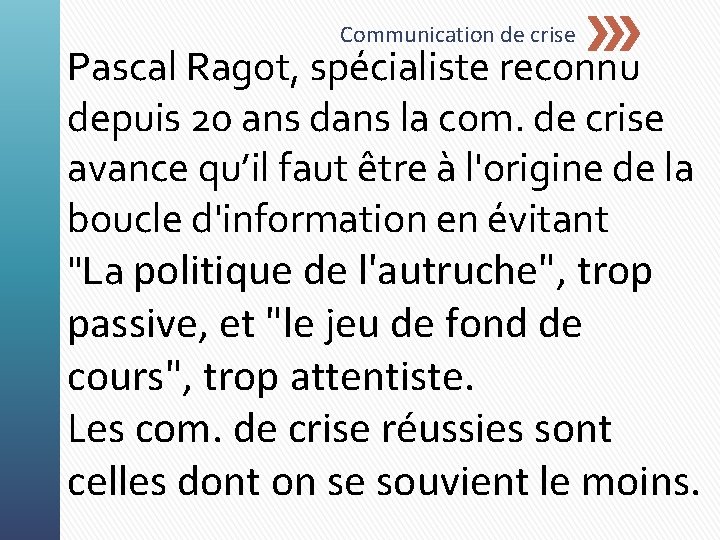 Communication de crise

Pascal Ragot, spécialiste reconnu depuis 20 ans dans la com. de crise avance qu’il faut être à l'origine de la boucle d'information en évitant "La politique de l'autruche", trop passive, et "le jeu de fond de cours", trop attentiste.
Les com. de crise réussies sont celles dont on se souvient le moins.